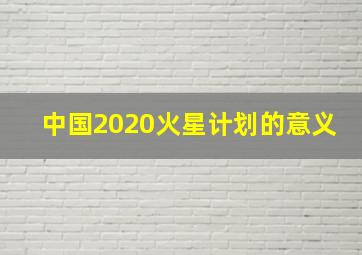 中国2020火星计划的意义